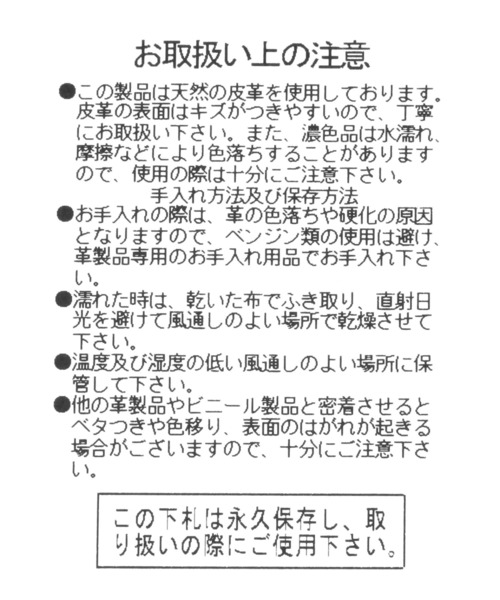 お取扱い上の注意

●この製品は天然の皮革を使用しております。皮革の表面はキズがつきやすいので、丁寧にお取扱い下さい。また、濃色品は水濡れ、摩擦などにより色落ちすることがありますので、使用の際は十分にご注意下さい。

手入れ方法及び保存方法

●お手入れの際は、革の色落ちや硬化の原因となりますので、ベンジン類の使用は避け、革製品専用のお手入れ用品でお手入れ下さい。

●濡れた時は、乾いた布でふき取り、直射日光を避けて風通しのよい場所で乾燥させて下さい。

●温度及び湿度の低い風通しのよい場所に保管して下さい。

●他の革製品やビニール製品と密着させるとベタつきや色移り、表面のはがれが起きる場合がございますので、十分にご注意下さい。

この下札は永久保存し、取り扱いの際にご使用下さい。